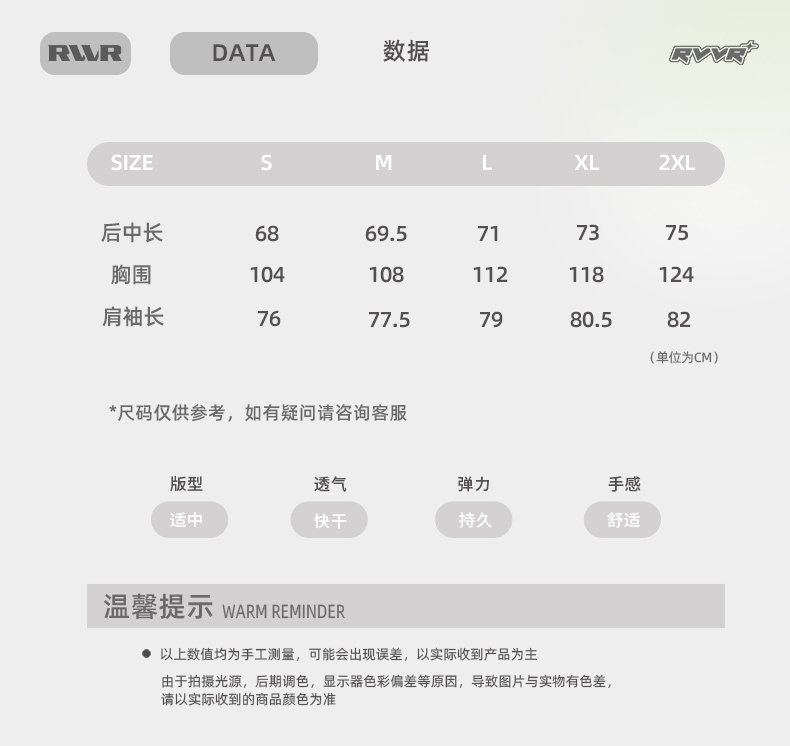 RVVR DATA 数据 RVVR

| SIZE | S | M | L | XL | 2XL |
|---|---|---|---|---|---|
| 后中长 | 68 | 69.5 | 71 | 73 | 75 |
| 胸围 | 104 | 108 | 112 | 118 | 124 |
| 肩袖长 | 76 | 77.5 | 79 | 80.5 | 82 |

（单位为CM）

*尺码仅供参考，如有疑问请咨询客服

版型
适中

透气
快干

弹力
持久

手感
舒适

温馨提示 WARM REMINDER

● 以上数值均为手工测量，可能会出现误差，以实际收到产品为主

由于拍摄光源，后期调色，显示器色彩偏差等原因，导致图片与实物有色差，请以实际收到的商品颜色为准